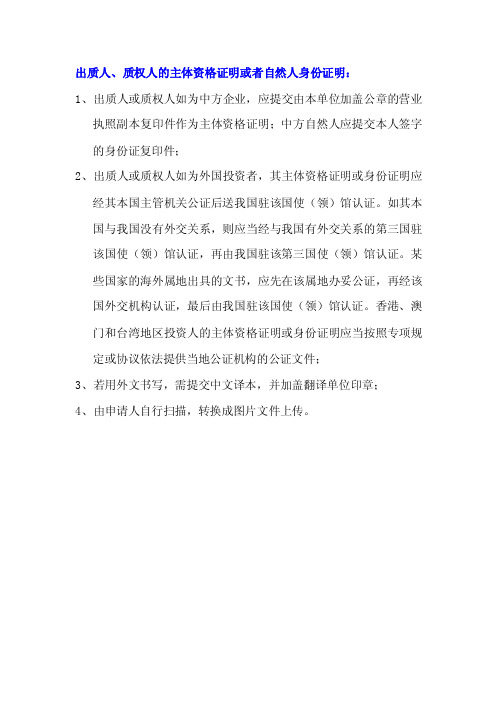 出质人、质权人的主体资格证明或者自然人身份证明：

1、出质人或质权人如为中方企业，应提交由本单位加盖公章的营业执照副本复印件作为主体资格证明；中方自然人应提交本人签字的身份证复印件；

2、出质人或质权人如为外国投资者，其主体资格证明或身份证明应经其本国主管机关公证后送我国驻该国使（领）馆认证。如其本国与我国没有外交关系，则应当经与我国有外交关系的第三国驻该国使（领）馆认证，再由我国驻该第三国使（领）馆认证。某些国家的海外属地出具的文书，应先在该属地办妥公证，再经该国外交机构认证，最后由我国驻该国使（领）馆认证。香港、澳门和台湾地区投资人的主体资格证明或身份证明应当按照专项规定或协议依法提供当地公证机构的公证文件；

3、若用外文书写，需提交中文译本，并加盖翻译单位印章；

4、由申请人自行扫描，转换成图片文件上传。